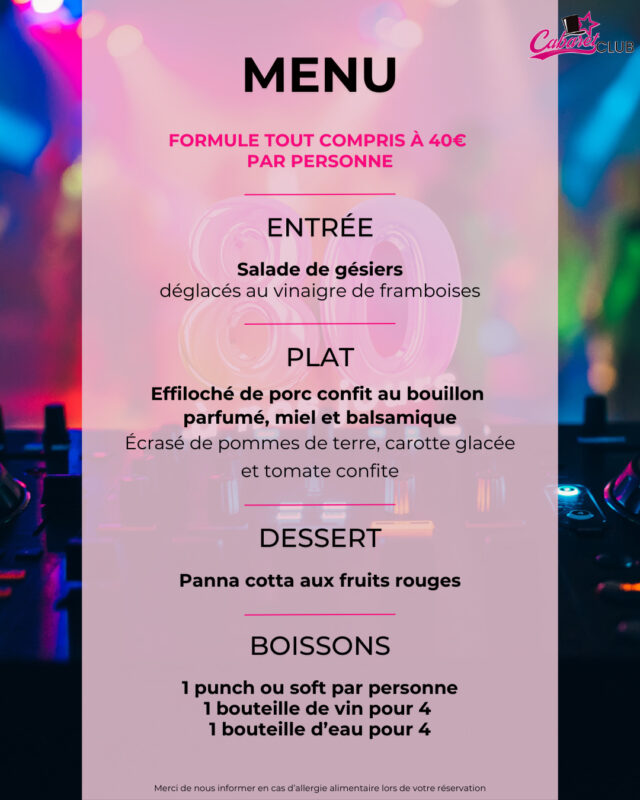 Cabaret CLUB

MENU

FORMULE TOUT COMPRIS À 40€ PAR PERSONNE

ENTRÉE

Salade de gésiers
déglacés au vinaigre de framboises

PLAT

Effiloché de porc confit au bouillon parfumé, miel et balsamique
Écrasé de pommes de terre, carotte glacée et tomate confite

DESSERT

Panna cotta aux fruits rouges

BOISSONS

1 punch ou soft par personne
1 bouteille de vin pour 4
1 bouteille d'eau pour 4

Merci de nous informer en cas d'allergie alimentaire lors de votre réservation